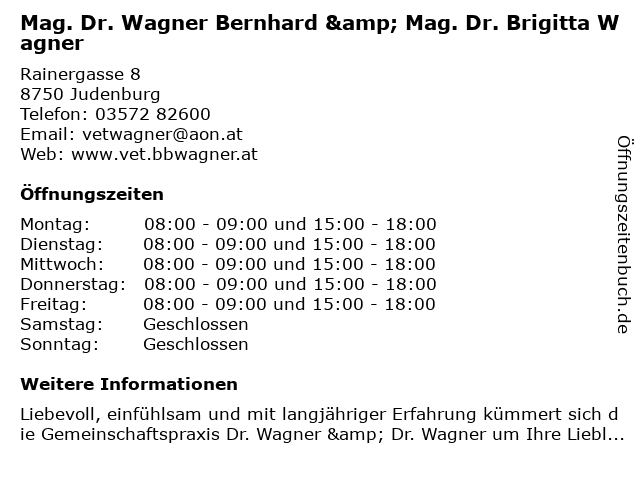 Mag. Dr. Wagner Bernhard &amp; Mag. Dr. Brigitta Wagner

Rainergasse 8
8750 Judenburg
Telefon: 03572 82600
Email: vetwagner@aon.at
Web: www.vet.bbwagner.at

Öffnungszeiten

| | |
|---|---|
| Montag: | 08:00 - 09:00 und 15:00 - 18:00 |
| Dienstag: | 08:00 - 09:00 und 15:00 - 18:00 |
| Mittwoch: | 08:00 - 09:00 und 15:00 - 18:00 |
| Donnerstag: | 08:00 - 09:00 und 15:00 - 18:00 |
| Freitag: | 08:00 - 09:00 und 15:00 - 18:00 |
| Samstag: | Geschlossen |
| Sonntag: | Geschlossen |

Weitere Informationen

Liebevoll, einfühlsam und mit langjähriger Erfahrung kümmert sich die Gemeinschaftspraxis Dr. Wagner &amp; Dr. Wagner um Ihre Liebl...

Öffnungszeitenbuch.de